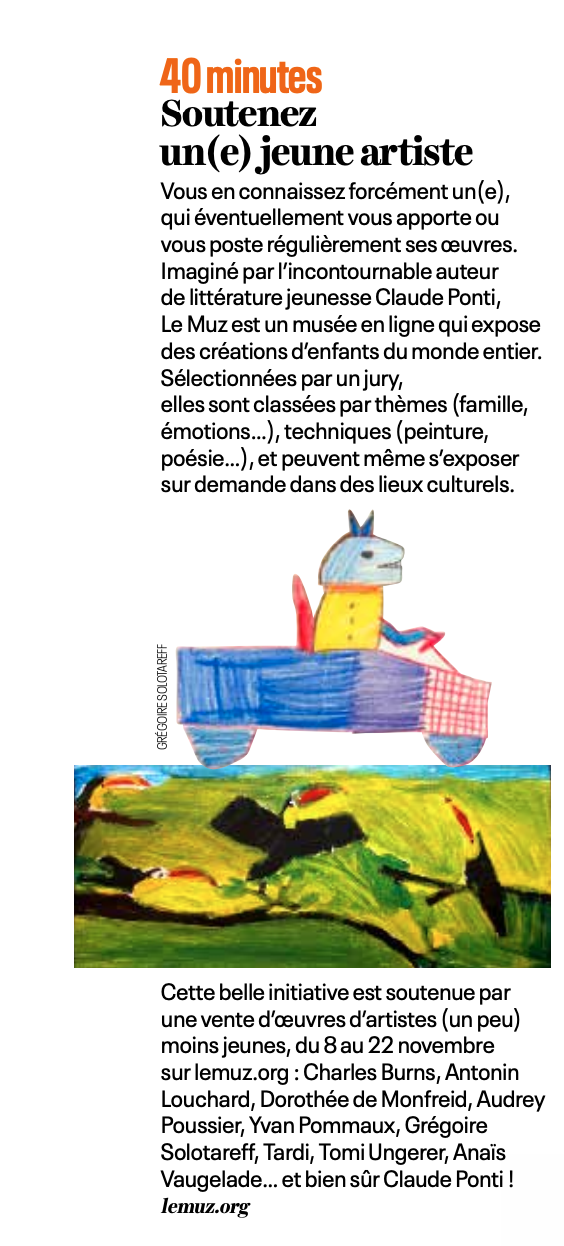 40 minutes
Soutenez un(e) jeune artiste

Vous en connaissez forcément un(e), qui éventuellement vous apporte ou vous poste régulièrement ses œuvres. Imaginé par l'incontournable auteur de littérature jeunesse Claude Ponti, Le Muz est un musée en ligne qui expose des créations d'enfants du monde entier. Sélectionnées par un jury, elles sont classées par thèmes (famille, émotions...), techniques (peinture, poésie...), et peuvent même s'exposer sur demande dans des lieux culturels.

GRÉGOIRE SOLOTAREFF

Cette belle initiative est soutenue par une vente d'œuvres d'artistes (un peu) moins jeunes, du 8 au 22 novembre sur lemuz.org : Charles Burns, Antonin Louchard, Dorothée de Monfreid, Audrey Poussier, Yvan Pommaux, Grégoire Solotareff, Tardi, Tomi Ungerer, Anaïs Vaugelade... et bien sûr Claude Ponti !
lemuz.org